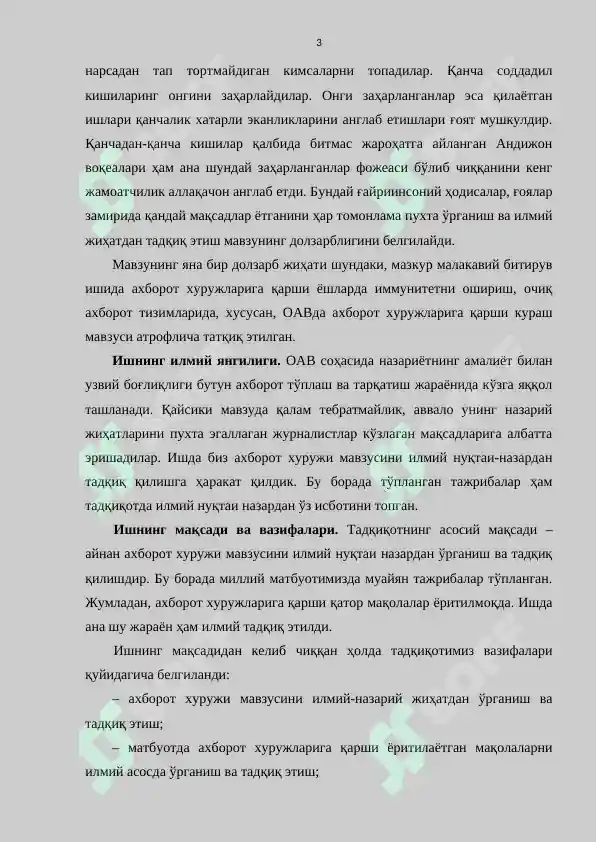 3

нарсадан тап тортмайдиган кимсаларни топадилар. Қанча соддадил кишиларинг онгини заҳарлайдилар. Онги заҳарланганлар эса қилаётган ишлари қанчалик хатарли эканликларини англаб етишлари ғоят мушкулдир. Қанчадан-қанча кишилар қалбида битмас жароҳатга айланган Андижон воқеалари ҳам ана шундай заҳарланганлар фожеаси бўлиб чиққанини кенг жамоатчилик аллақачон англаб етди. Бундай ғайриинсоний ҳодисалар, ғоялар замирида қандай мақсадлар ётганини ҳар томонлама пухта ўрганиш ва илмий жиҳатдан тадқиқ этиш мавзунинг долзарблигини белгилайди.

Мавзунинг яна бир долзарб жиҳати шундаки, мазкур малакавий битирув ишида ахборот хуружларига қарши ёшларда иммунитетни ошириш, очиқ ахборот тизимларида, хусусан, ОАВда ахборот хуружларига қарши кураш мавзуси атрофлича татқиқ этилган.

Ишнинг илмий янгилиги. ОАВ соҳасида назариётнинг амалиёт билан узвий боғлиқлиги бутун ахборот тўплаш ва тарқатиш жараёнида кўзга яққол ташланади. Қайсики мавзуда қалам тебратмайлик, аввало унинг назарий жиҳатларини пухта эгаллаган журналистлар кўзлаган мақсадларига албатта эришадилар. Ишда биз ахборот хуружи мавзусини илмий нуқтаи-назардан тадқиқ қилишга ҳаракат қилдик. Бу борада тўпланган тажрибалар ҳам тадқиқотда илмий нуқтаи назардан ўз исботини топган.

Ишнинг мақсади ва вазифалари. Тадқиқотнинг асосий мақсади – айнан ахборот хуружи мавзусини илмий нуқтаи назардан ўрганиш ва тадқиқ қилишдир. Бу борада миллий матбуотимизда муайян тажрибалар тўпланган. Жумладан, ахборот хуружларига қарши қатор мақолалар ёритилмоқда. Ишда ана шу жараён ҳам илмий тадқиқ этилди.

Ишнинг мақсадидан келиб чиққан ҳолда тадқиқотимиз вазифалари қуйидагича белгиланди:

– ахборот хуружи мавзусини илмий-назарий жиҳатдан ўрганиш ва тадқиқ этиш;

– матбуотда ахборот хуружларига қарши ёритилаётган мақолаларни илмий асосда ўрганиш ва тадқиқ этиш;